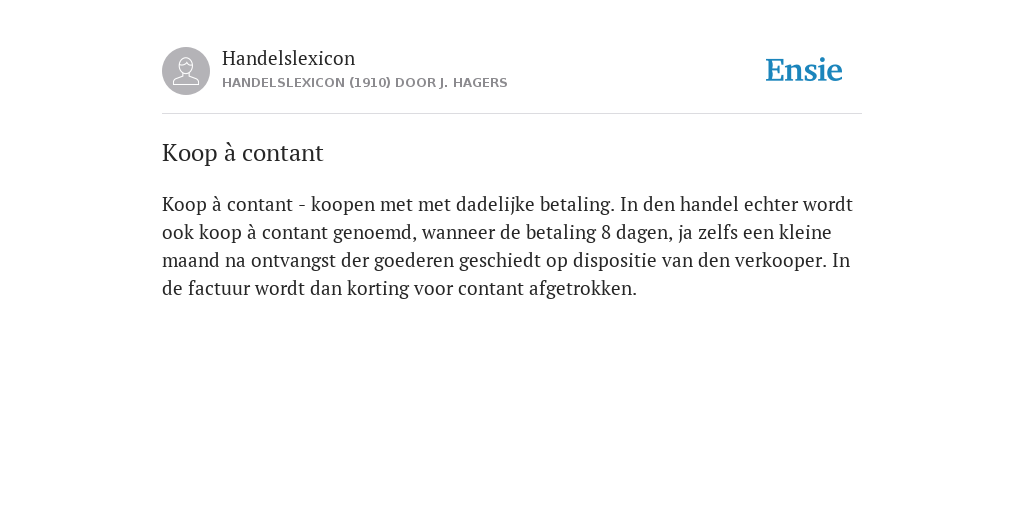 Handelslexicon
HANDELSLEXICON (1910) DOOR J. HAGERS

Ensie

Koop à contant

Koop à contant - koopen met met dadelijke betaling. In den handel echter wordt ook koop à contant genoemd, wanneer de betaling 8 dagen, ja zelfs een kleine maand na ontvangst der goederen geschiedt op dispositie van den verkooper. In de factuur wordt dan korting voor contant afgetrokken.